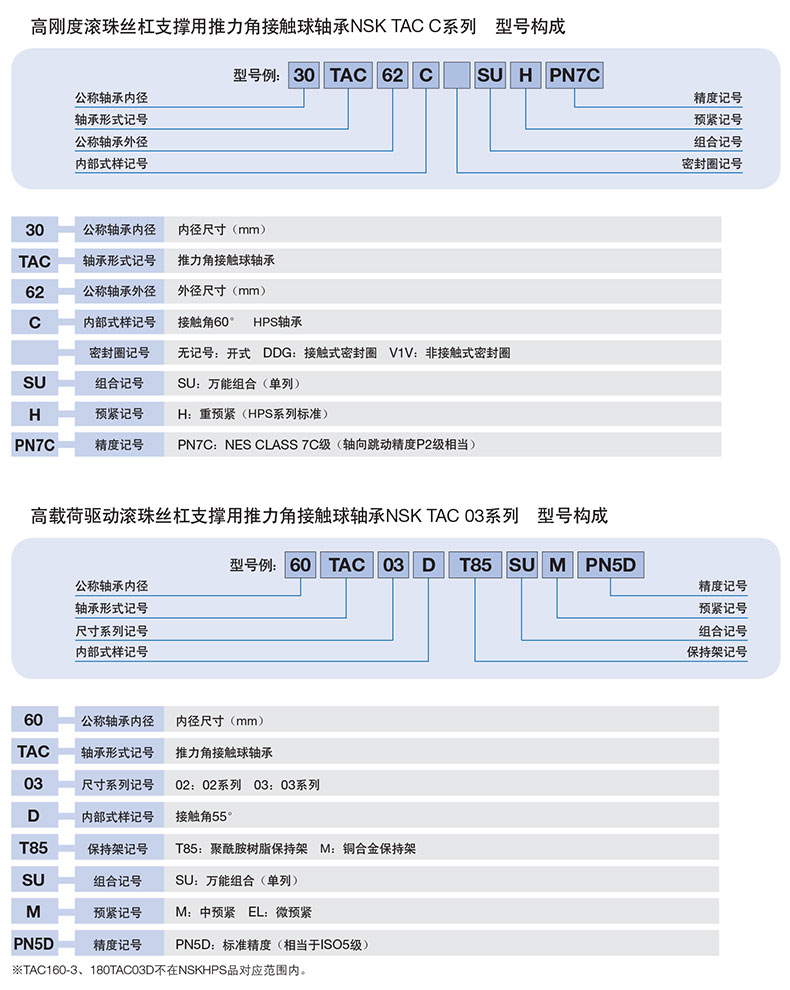 高刚度滚珠丝杠支撑用推力角接触球轴承NSK TAC C系列　型号构成

型号例: 30 TAC 62 C SU H PN7C

公称轴承内径
轴承形式记号
公称轴承外径
内部式样记号

精度记号
预紧记号
组合记号
密封圈记号

| 30 | 公称轴承内径 | 内径尺寸（mm） |
|---|---|---|
| TAC | 轴承形式记号 | 推力角接触球轴承 |
| 62 | 公称轴承外径 | 外径尺寸（mm） |
| C | 内部式样记号 | 接触角60°　HPS轴承 |
|  | 密封圈记号 | 无记号：开式　DDG：接触式密封圈　V1V：非接触式密封圈 |
| SU | 组合记号 | SU：万能组合（单列） |
| H | 预紧记号 | H：重预紧（HPS系列标准） |
| PN7C | 精度记号 | PN7C：NES CLASS 7C级（轴向跳动精度P2级相当） |

高载荷驱动滚珠丝杠支撑用推力角接触球轴承NSK TAC 03系列　型号构成

型号例: 60 TAC 03 D T85 SU M PN5D

公称轴承内径
轴承形式记号
尺寸系列记号
内部式样记号

精度记号
预紧记号
组合记号
保持架记号

| 60 | 公称轴承内径 | 内径尺寸（mm） |
|---|---|---|
| TAC | 轴承形式记号 | 推力角接触球轴承 |
| 03 | 尺寸系列记号 | 02：02系列　03：03系列 |
| D | 内部式样记号 | 接触角55° |
| T85 | 保持架记号 | T85：聚酰胺树脂保持架　M：铜合金保持架 |
| SU | 组合记号 | SU：万能组合（单列） |
| M | 预紧记号 | M：中预紧　EL：微预紧 |
| PN5D | 精度记号 | PN5D：标准精度（相当于ISO5级） |

※TAC160-3、180TAC03D不在NSKHPS品对应范围内。